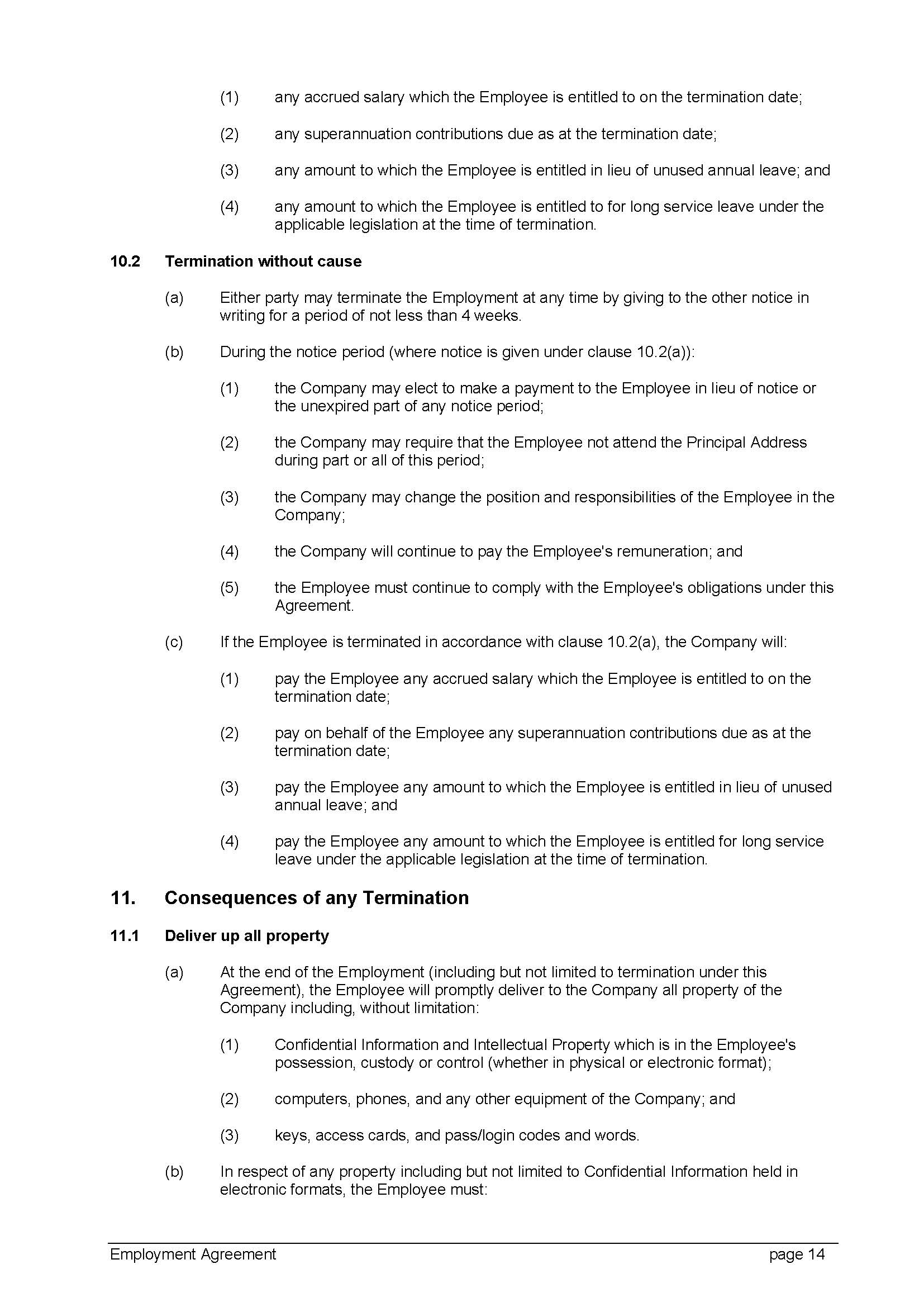 (1) any accrued salary which the Employee is entitled to on the termination date;

(2) any superannuation contributions due as at the termination date;

(3) any amount to which the Employee is entitled in lieu of unused annual leave; and

(4) any amount to which the Employee is entitled to for long service leave under the applicable legislation at the time of termination.

10.2 Termination without cause

(a) Either party may terminate the Employment at any time by giving to the other notice in writing for a period of not less than 4 weeks.

(b) During the notice period (where notice is given under clause 10.2(a)):

(1) the Company may elect to make a payment to the Employee in lieu of notice or the unexpired part of any notice period;

(2) the Company may require that the Employee not attend the Principal Address during part or all of this period;

(3) the Company may change the position and responsibilities of the Employee in the Company;

(4) the Company will continue to pay the Employee's remuneration; and

(5) the Employee must continue to comply with the Employee's obligations under this Agreement.

(c) If the Employee is terminated in accordance with clause 10.2(a), the Company will:

(1) pay the Employee any accrued salary which the Employee is entitled to on the termination date;

(2) pay on behalf of the Employee any superannuation contributions due as at the termination date;

(3) pay the Employee any amount to which the Employee is entitled in lieu of unused annual leave; and

(4) pay the Employee any amount to which the Employee is entitled for long service leave under the applicable legislation at the time of termination.

11. Consequences of any Termination

11.1 Deliver up all property

(a) At the end of the Employment (including but not limited to termination under this Agreement), the Employee will promptly deliver to the Company all property of the Company including, without limitation:

(1) Confidential Information and Intellectual Property which is in the Employee's possession, custody or control (whether in physical or electronic format);

(2) computers, phones, and any other equipment of the Company; and

(3) keys, access cards, and pass/login codes and words.

(b) In respect of any property including but not limited to Confidential Information held in electronic formats, the Employee must:

Employment Agreement page 14